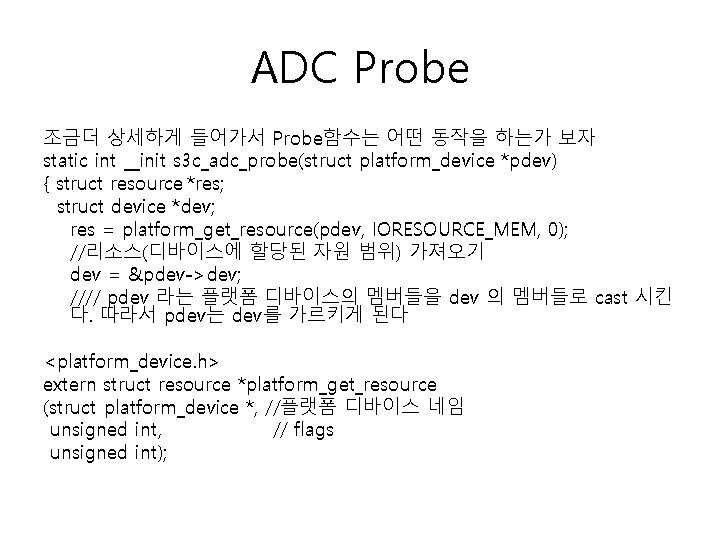 ADC Probe

조금더 상세하게 들어가서 Probe함수는 어떤 동작을 하는가 보자
static int __init s3c_adc_probe(struct platform_device *pdev)
{ struct resource *res;
struct device *dev;
res = platform_get_resource(pdev, IORESOURCE_MEM, 0);
//리소스(디바이스에 할당된 자원 범위) 가져오기
dev = &pdev->dev;
//// pdev 라는 플랫폼 디바이스의 멤버들을 dev 의 멤버들로 cast 시킨다. 따라서 pdev는 dev를 가르키게 된다

<platform_device.h>
extern struct resource *platform_get_resource
(struct platform_device *, //플랫폼 디바이스 네임
unsigned int, // flags
unsigned int);